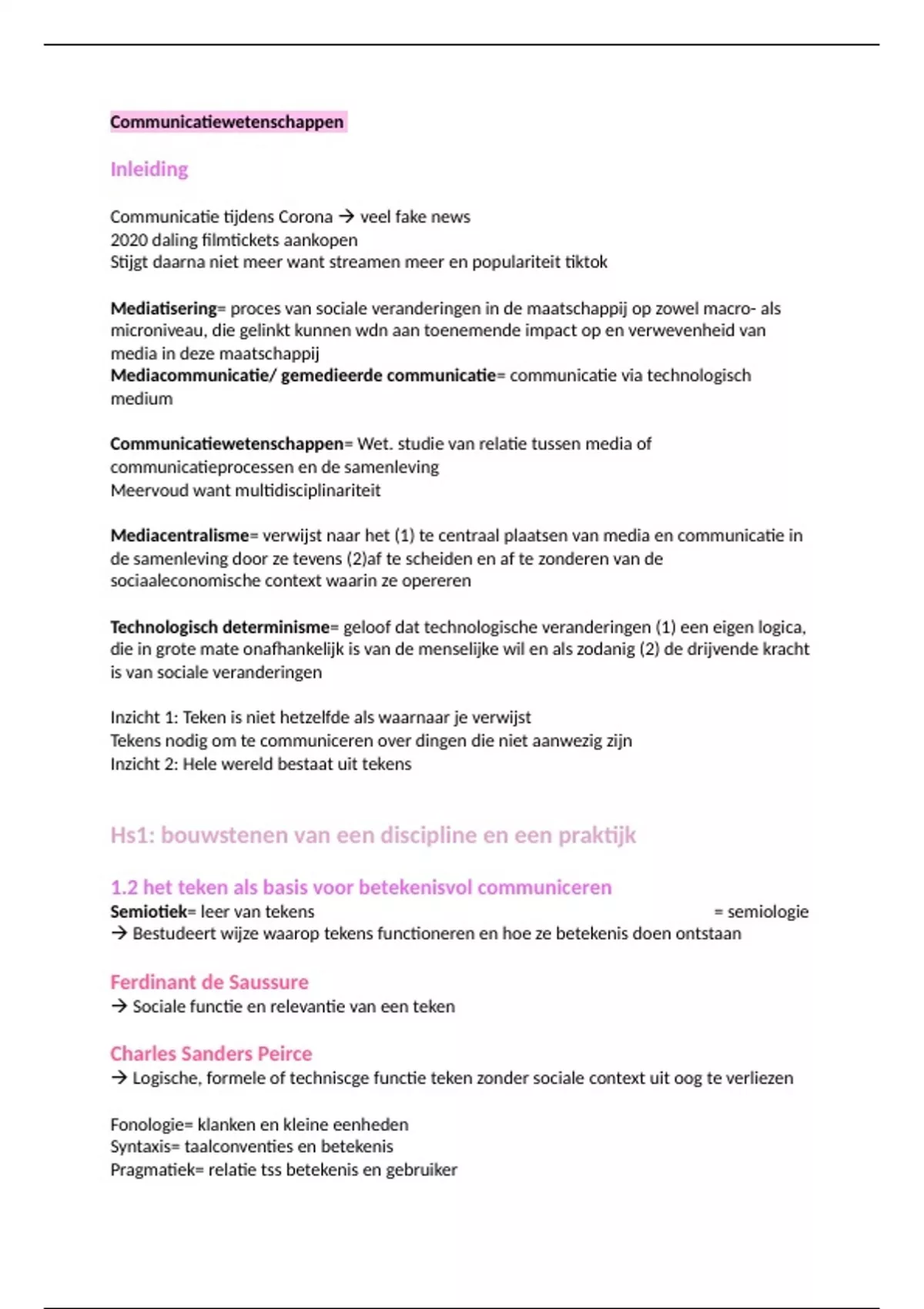 Communicatiewetenschappen

Inleiding

Communicatie tijdens Corona → veel fake news
2020 daling filmtickets aankopen
Stijgt daarna niet meer want streamen meer en populariteit tiktok

Mediatisering= proces van sociale veranderingen in de maatschappij op zowel macro- als microniveau, die gelinkt kunnen wdn aan toenemende impact op en verwevenheid van media in deze maatschappij
Mediacommunicatie/ gemedieerde communicatie= communicatie via technologisch medium

Communicatiewetenschappen= Wet. studie van relatie tussen media of communicatieprocessen en de samenleving
Meervoud want multidisciplinariteit

Mediacentralisme= verwijst naar het (1) te centraal plaatsen van media en communicatie in de samenleving door ze tevens (2)af te scheiden en af te zonderen van de sociaaleconomische context waarin ze opereren

Technologisch determinisme= geloof dat technologische veranderingen (1) een eigen logica, die in grote mate onafhankelijk is van de menselijke wil en als zodanig (2) de drijvende kracht is van sociale veranderingen

Inzicht 1: Teken is niet hetzelfde als waarnaar je verwijst
Tekens nodig om te communiceren over dingen die niet aanwezig zijn
Inzicht 2: Hele wereld bestaat uit tekens

Hs1: bouwstenen van een discipline en een praktijk

1.2 het teken als basis voor betekenisvol communiceren
Semiotiek= leer van tekens = semiologie
→ Bestudeert wijze waarop tekens functioneren en hoe ze betekenis doen ontstaan

Ferdinant de Saussure
→ Sociale functie en relevantie van een teken

Charles Sanders Peirce
→ Logische, formele of techniscge functie teken zonder sociale context uit oog te verliezen

Fonologie= klanken en kleine eenheden
Syntaxis= taalconventies en betekenis
Pragmatiek= relatie tss betekenis en gebruiker